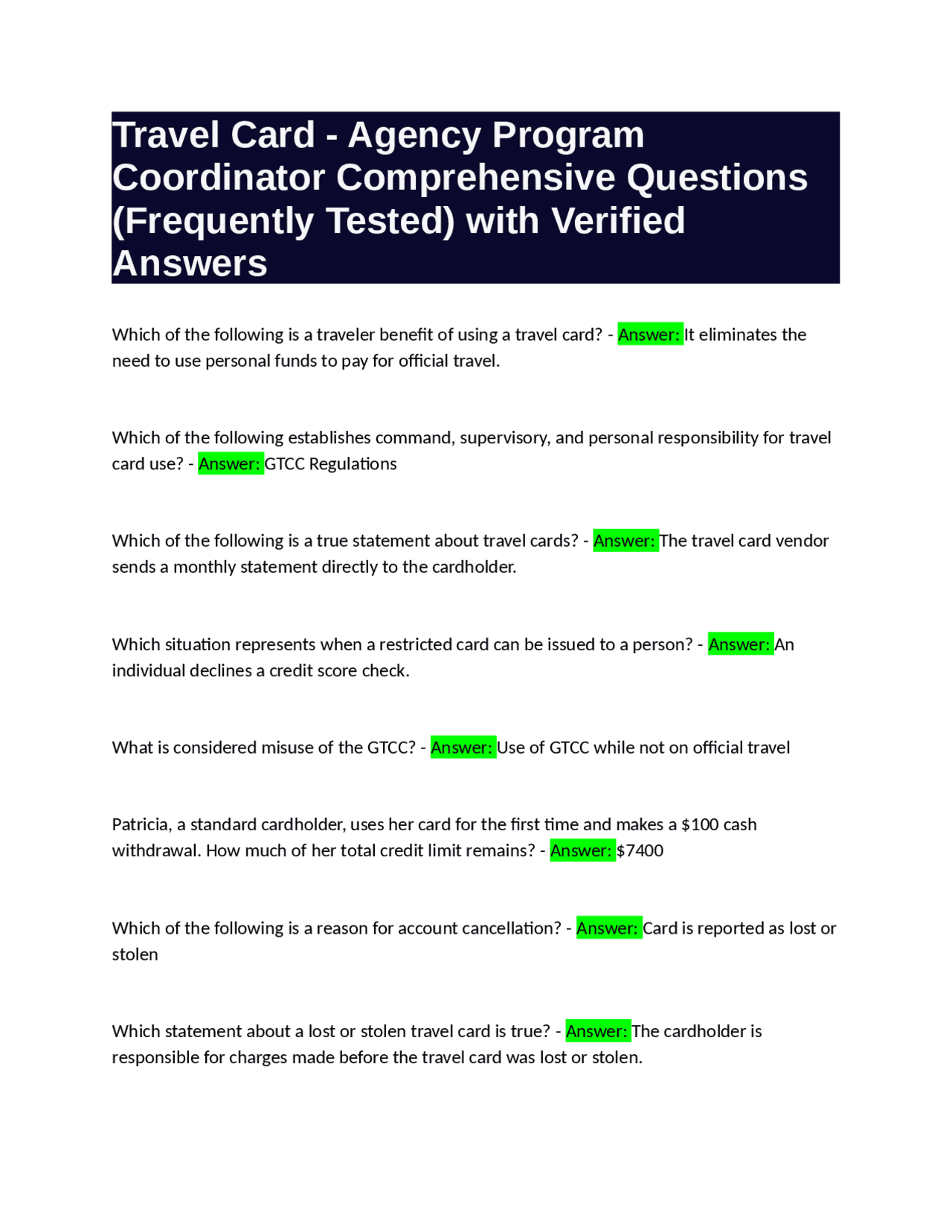 Travel Card - Agency Program Coordinator Comprehensive Questions (Frequently Tested) with Verified Answers

Which of the following is a traveler benefit of using a travel card? - Answer: It eliminates the need to use personal funds to pay for official travel.

Which of the following establishes command, supervisory, and personal responsibility for travel card use? - Answer: GTCC Regulations

Which of the following is a true statement about travel cards? - Answer: The travel card vendor sends a monthly statement directly to the cardholder.

Which situation represents when a restricted card can be issued to a person? - Answer: An individual declines a credit score check.

What is considered misuse of the GTCC? - Answer: Use of GTCC while not on official travel

Patricia, a standard cardholder, uses her card for the first time and makes a $100 cash withdrawal. How much of her total credit limit remains? - Answer: $7400

Which of the following is a reason for account cancellation? - Answer: Card is reported as lost or stolen

Which statement about a lost or stolen travel card is true? - Answer: The cardholder is responsible for charges made before the travel card was lost or stolen.